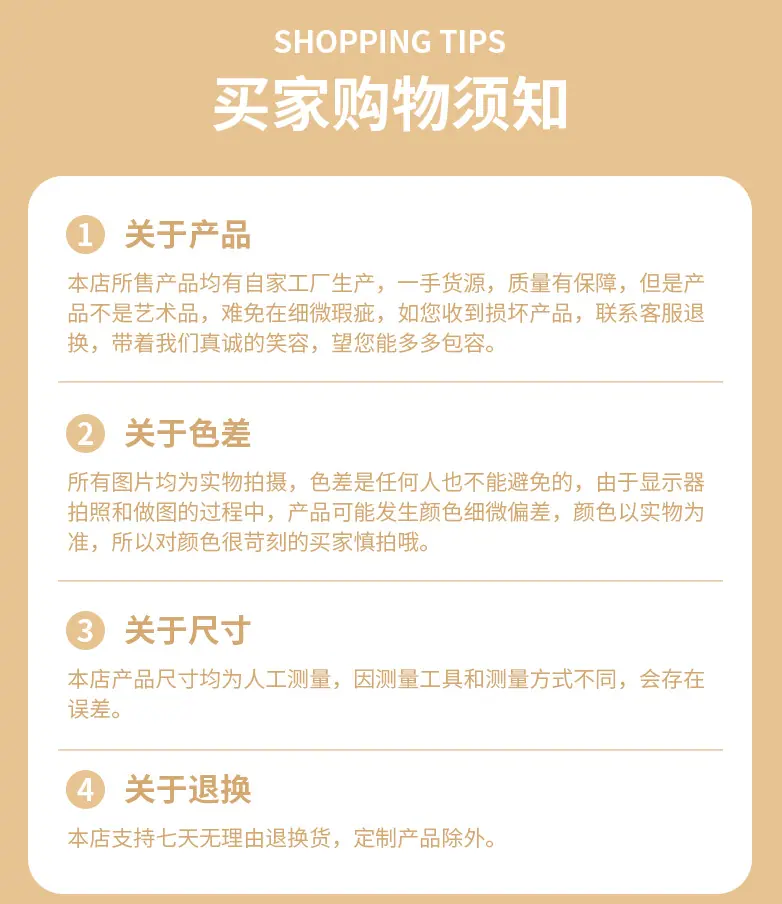 SHOPPING TIPS
买家购物须知

1 关于产品

本店所售产品均有自家工厂生产，一手货源，质量有保障，但是产品不是艺术品，难免在细微瑕疵，如您收到损坏产品，联系客服退换，带着我们真诚的笑容，望您能多多包容。

2 关于色差

所有图片均为实物拍摄，色差是任何人也不能避免的，由于显示器拍照和做图的过程中，产品可能发生颜色细微偏差，颜色以实物为准，所以对颜色很苛刻的买家慎拍哦。

3 关于尺寸

本店产品尺寸均为人工测量，因测量工具和测量方式不同，会存在误差。

4 关于退换

本店支持七天无理由退换货，定制产品除外。